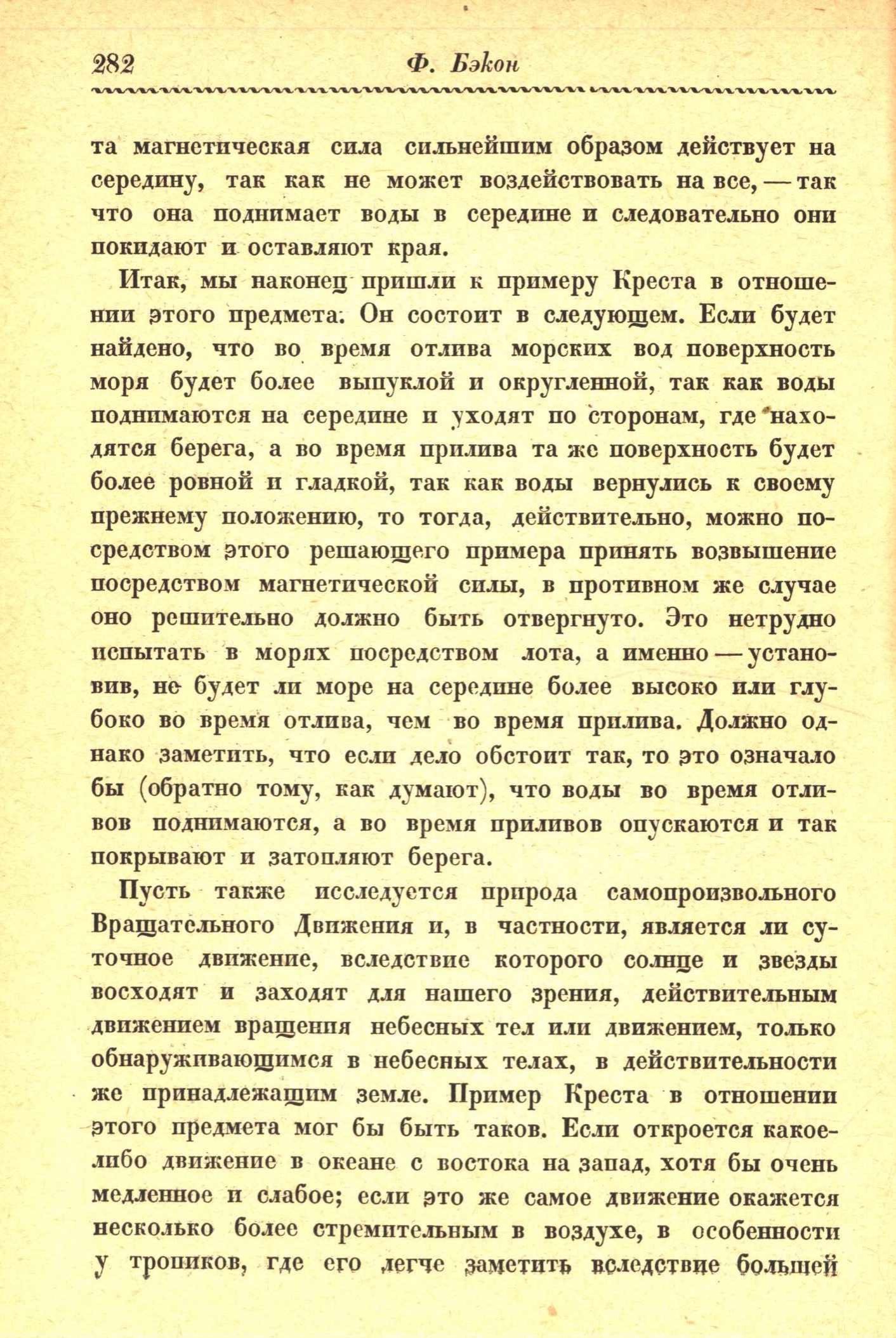 282 Ф. Бэкон

та магнетическая сила сильнейшим образом действует на середину, так как не может воздействовать на все, — так что она поднимает воды в середине и следовательно они покидают и оставляют края.

Итак, мы наконец пришли к примеру Креста в отношении этого предмета. Он состоит в следующем. Если будет найдено, что во время отлива морских вод поверхность моря будет более выпуклой и округленной, так как воды поднимаются на середине и уходят по сторонам, где находятся берега, а во время прилива та же поверхность будет более ровной и гладкой, так как воды вернулись к своему прежнему положению, то тогда, действительно, можно посредством этого решающего примера принять возвышение посредством магнетической силы, в противном же случае оно решительно должно быть отвергнуто. Это нетрудно испытать в морях посредством лота, а именно — установив, не будет ли море на середине более высоко или глубоко во время отлива, чем во время прилива. Должно однако заметить, что если дело обстоит так, то это означало бы (обратно тому, как думают), что воды во время отливов поднимаются, а во время приливов опускаются и так покрывают и затопляют берега.

Пусть также исследуется природа самопроизвольного Вращательного Движения и, в частности, является ли суточное движение, вследствие которого солнце и звезды восходят и заходят для нашего зрения, действительным движением вращения небесных тел или движением, только обнаруживающимся в небесных телах, в действительности же принадлежащим земле. Пример Креста в отношении этого предмета мог бы быть таков. Если откроется какое-либо движение в океане с востока на запад, хотя бы очень медленное и слабое; если это же самое движение окажется несколько более стремительным в воздухе, в особенности у тропиков, где его легче заметить вследствие большей